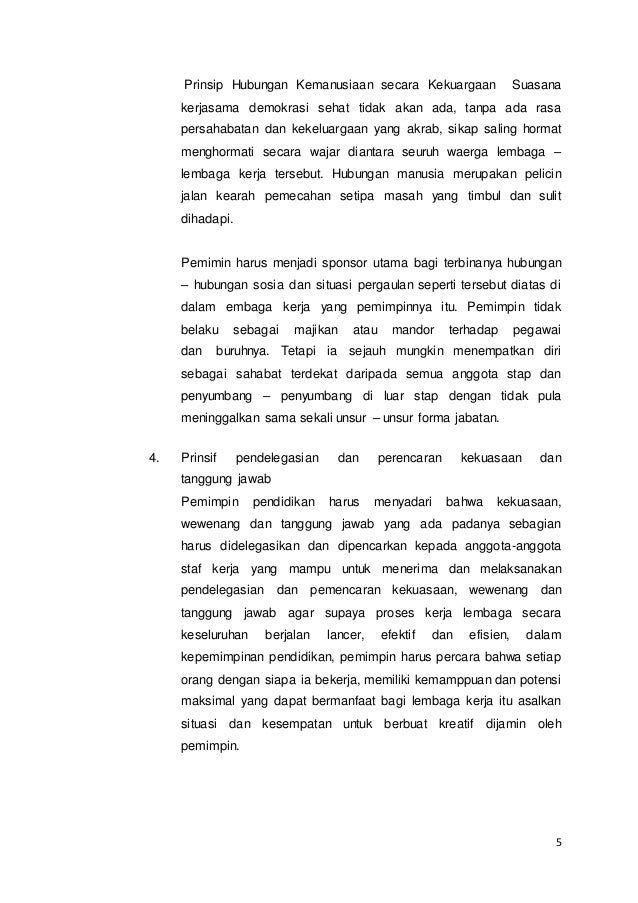 Prinsip Hubungan Kemanusiaan secara Kekuargaan Suasana kerjasama demokrasi sehat tidak akan ada, tanpa ada rasa persahabatan dan kekeluargaan yang akrab, sikap saling hormat menghormati secara wajar diantara seuruh waerga lembaga – lembaga kerja tersebut. Hubungan manusia merupakan pelicin jalan kearah pemecahan setipa masah yang timbul dan sulit dihadapi.

Pemimin harus menjadi sponsor utama bagi terbinanya hubungan – hubungan sosia dan situasi pergaulan seperti tersebut diatas di dalam embaga kerja yang pemimpinnya itu. Pemimpin tidak belaku sebagai majikan atau mandor terhadap pegawai dan buruhnya. Tetapi ia sejauh mungkin menempatkan diri sebagai sahabat terdekat daripada semua anggota stap dan penyumbang – penyumbang di luar stap dengan tidak pula meninggalkan sama sekali unsur – unsur forma jabatan.

4. Prinsif pendelegasian dan perencaran kekuasaan dan tanggung jawab

Pemimpin pendidikan harus menyadari bahwa kekuasaan, wewenang dan tanggung jawab yang ada padanya sebagian harus didelegasikan dan dipencarkan kepada anggota-anggota staf kerja yang mampu untuk menerima dan melaksanakan pendelegasian dan pemencaran kekuasaan, wewenang dan tanggung jawab agar supaya proses kerja lembaga secara keseluruhan berjalan lancer, efektif dan efisien, dalam kepemimpinan pendidikan, pemimpin harus percara bahwa setiap orang dengan siapa ia bekerja, memiliki kemamppuan dan potensi maksimal yang dapat bermanfaat bagi lembaga kerja itu asalkan situasi dan kesempatan untuk berbuat kreatif dijamin oleh pemimpin.

5